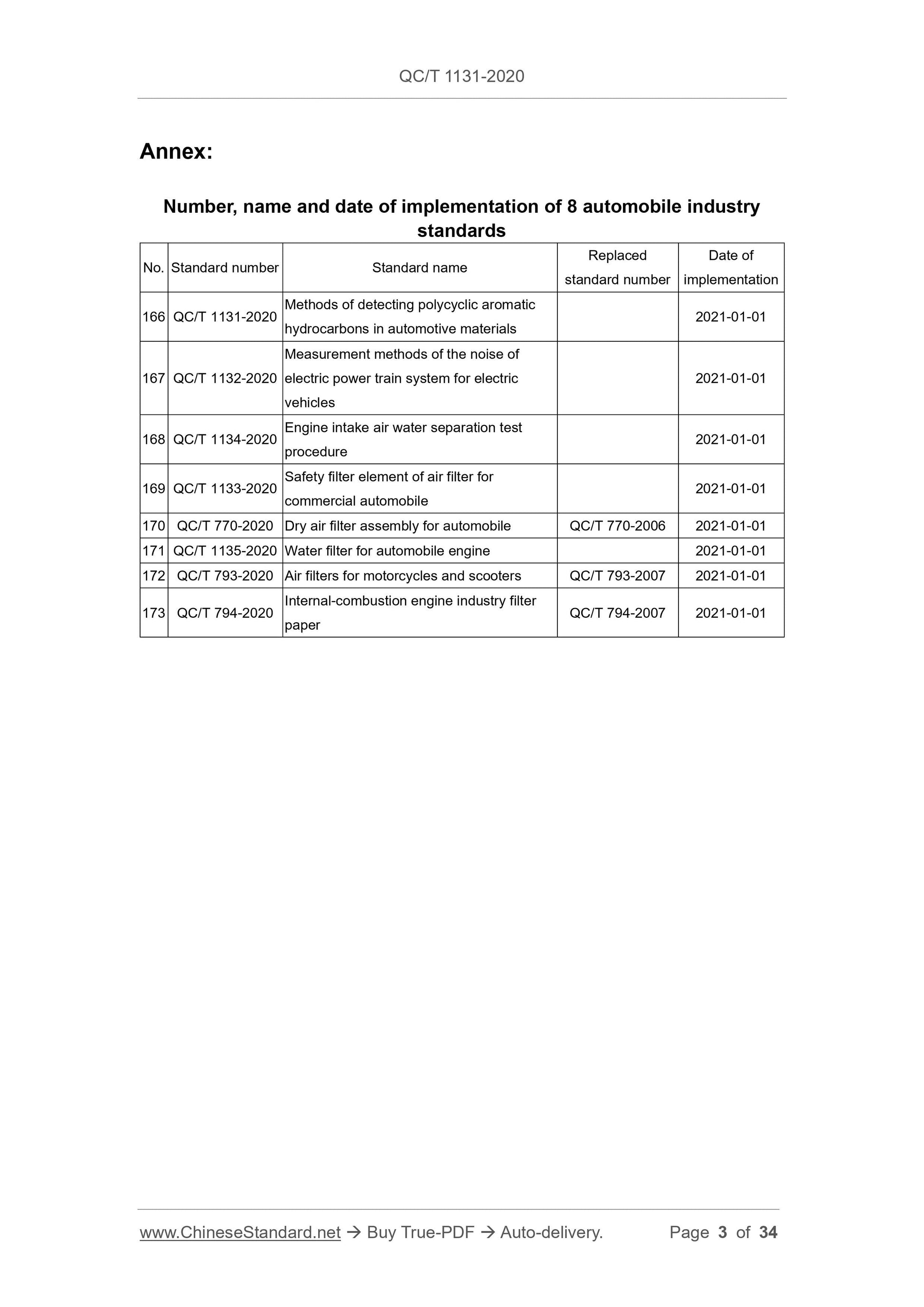 QC/T 1131-2020

Annex:

Number, name and date of implementation of 8 automobile industry standards

| No. | Standard number | Standard name | Replaced standard number | Date of implementation |
|---|---|---|---|---|
| 166 | QC/T 1131-2020 | Methods of detecting polycyclic aromatic hydrocarbons in automotive materials | | 2021-01-01 |
| 167 | QC/T 1132-2020 | Measurement methods of the noise of electric power train system for electric vehicles | | 2021-01-01 |
| 168 | QC/T 1134-2020 | Engine intake air water separation test procedure | | 2021-01-01 |
| 169 | QC/T 1133-2020 | Safety filter element of air filter for commercial automobile | | 2021-01-01 |
| 170 | QC/T 770-2020 | Dry air filter assembly for automobile | QC/T 770-2006 | 2021-01-01 |
| 171 | QC/T 1135-2020 | Water filter for automobile engine | | 2021-01-01 |
| 172 | QC/T 793-2020 | Air filters for motorcycles and scooters | QC/T 793-2007 | 2021-01-01 |
| 173 | QC/T 794-2020 | Internal-combustion engine industry filter paper | QC/T 794-2007 | 2021-01-01 |

www.ChineseStandard.net → Buy True-PDF → Auto-delivery. Page 3 of 34